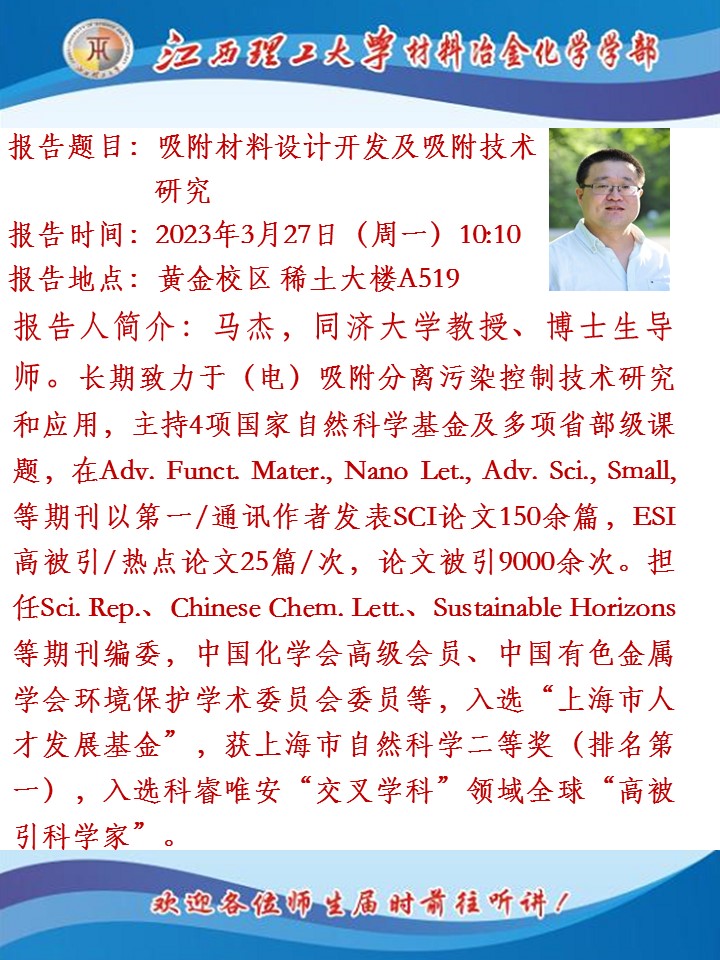 江西理工大学材料冶金化学学部

报告题目：吸附材料设计开发及吸附技术研究
报告时间：2023年3月27日（周一）10:10
报告地点：黄金校区 稀土大楼A519

报告人简介：马杰，同济大学教授、博士生导师。长期致力于（电）吸附分离污染控制技术研究和应用，主持4项国家自然科学基金及多项省部级课题，在Adv. Funct. Mater., Nano Let., Adv. Sci., Small, 等期刊以第一/通讯作者发表SCI论文150余篇，ESI高被引/热点论文25篇/次，论文被引9000余次。担任Sci. Rep.、Chinese Chem. Lett.、Sustainable Horizons等期刊编委，中国化学会高级会员、中国有色金属学会环境保护学术委员会委员等，入选“上海市人才发展基金”，获上海市自然科学二等奖（排名第一），入选科睿唯安“交叉学科”领域全球“高被引科学家”。

欢迎各位师生届时前往听讲！